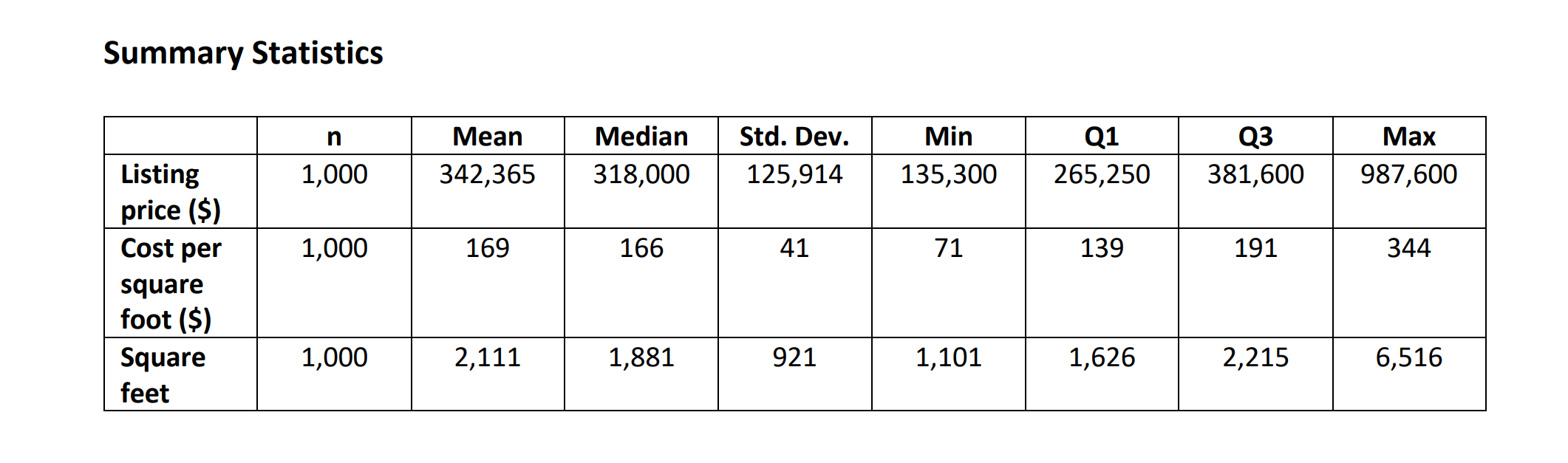 Summary Statistics

|  | n | Mean | Median | Std. Dev. | Min | Q1 | Q3 | Max |
|---|---|---|---|---|---|---|---|---|
| Listing price ($) | 1,000 | 342,365 | 318,000 | 125,914 | 135,300 | 265,250 | 381,600 | 987,600 |
| Cost per square foot ($) | 1,000 | 169 | 166 | 41 | 71 | 139 | 191 | 344 |
| Square feet | 1,000 | 2,111 | 1,881 | 921 | 1,101 | 1,626 | 2,215 | 6,516 |